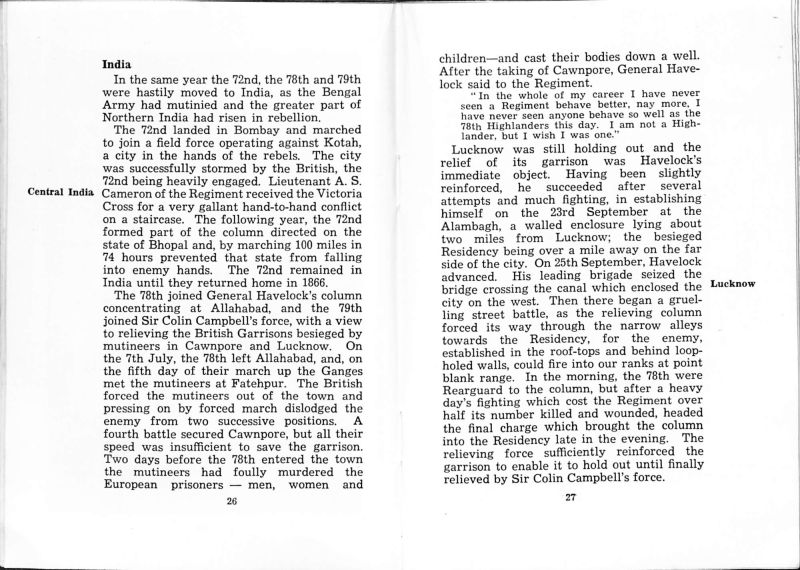 India

In the same year the 72nd, the 78th and 79th were hastily moved to India, as the Bengal Army had mutinied and the greater part of Northern India had risen in rebellion.

The 72nd landed in Bombay and marched to join a field force operating against Kotah, a city in the hands of the rebels. The city was successfully stormed by the British, the 72nd being heavily engaged. Lieutenant A. S. Cameron of the Regiment received the Victoria Cross for a very gallant hand-to-hand conflict on a staircase. The following year, the 72nd formed part of the column directed on the state of Bhopal and, by marching 100 miles in 74 hours prevented that state from falling into enemy hands. The 72nd remained in India until they returned home in 1866.

Central India

The 78th joined General Havelock's column concentrating at Allahabad, and the 79th joined Sir Colin Campbell's force, with a view to relieving the British Garrisons besieged by mutineers in Cawnpore and Lucknow. On the 7th July, the 78th left Allahabad, and, on the fifth day of their march up the Ganges met the mutineers at Fatehpur. The British forced the mutineers out of the town and pressing on by forced march dislodged the enemy from two successive positions. A fourth battle secured Cawnpore, but all their speed was insufficient to save the garrison. Two days before the 78th entered the town the mutineers had foully murdered the European prisoners — men, women and

26

children—and cast their bodies down a well. After the taking of Cawnpore, General Havelock said to the Regiment.

"In the whole of my career I have never seen a Regiment behave better, nay more, I have never seen anyone behave so well as the 78th Highlanders this day. I am not a Highlander, but I wish I was one."

Lucknow was still holding out and the relief of its garrison was Havelock's immediate object. Having been slightly reinforced, he succeeded after several attempts and much fighting, in establishing himself on the 23rd September at the Alambagh, a walled enclosure lying about two miles from Lucknow; the besieged Residency being over a mile away on the far side of the city. On 25th September, Havelock advanced. His leading brigade seized the bridge crossing the canal which enclosed the city on the west. Then there began a gruelling street battle, as the relieving column forced its way through the narrow alleys towards the Residency, for the enemy, established in the roof-tops and behind loopholed walls, could fire into our ranks at point blank range. In the morning, the 78th were Rearguard to the column, but after a heavy day's fighting which cost the Regiment over half its number killed and wounded, headed the final charge which brought the column into the Residency late in the evening. The relieving force sufficiently reinforced the garrison to enable it to hold out until finally relieved by Sir Colin Campbell's force.

Lucknow

27